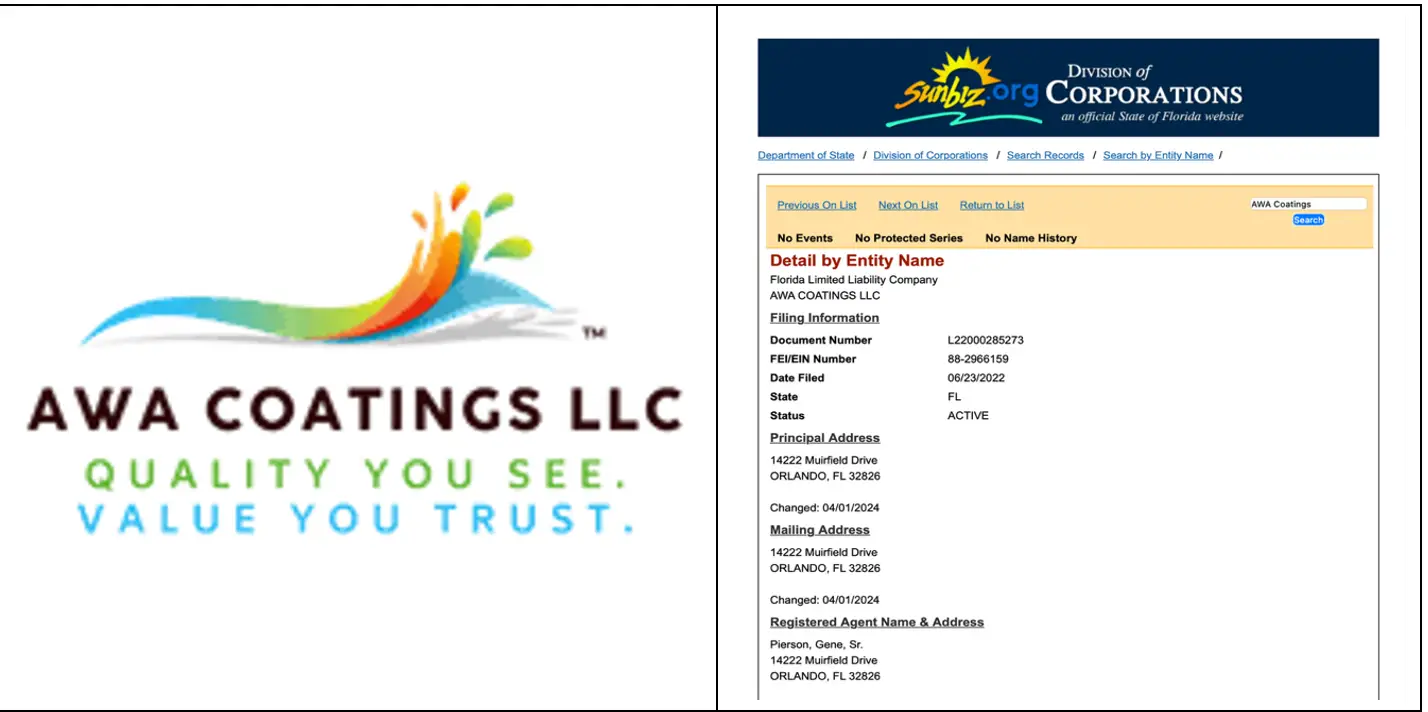 TM

AWA COATINGS LLC

QUALITY YOU SEE.
VALUE YOU TRUST.

Sunbiz.org DIVISION of CORPORATIONS
an official State of Florida website

Department of State / Division of Corporations / Search Records / Search by Entity Name /

Previous On List Next On List Return to List

AWA Coatings
Search

No Events No Protected Series No Name History

Detail by Entity Name
Florida Limited Liability Company
AWA COATINGS LLC

Filing Information

| | |
|---|---|
| Document Number | L22000285273 |
| FEI/EIN Number | 88-2966159 |
| Date Filed | 06/23/2022 |
| State | FL |
| Status | ACTIVE |

Principal Address
14222 Muirfield Drive
ORLANDO, FL 32826

Changed: 04/01/2024

Mailing Address
14222 Muirfield Drive
ORLANDO, FL 32826

Changed: 04/01/2024

Registered Agent Name & Address
Pierson, Gene, Sr.
14222 Muirfield Drive
ORLANDO, FL 32826